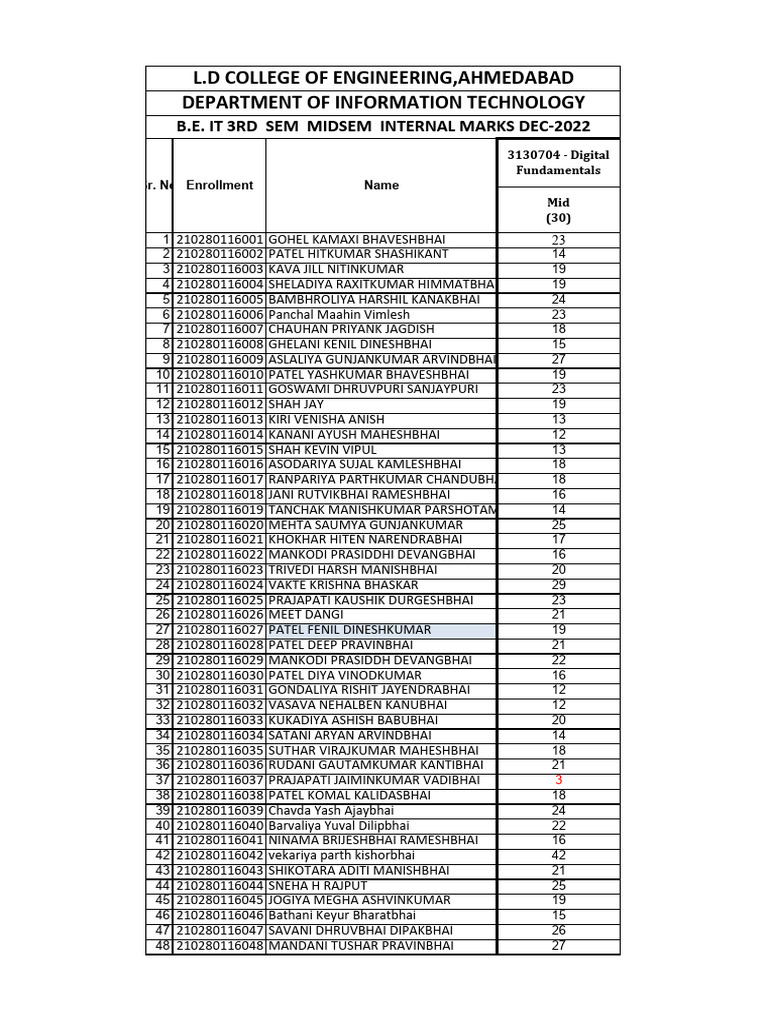 L.D COLLEGE OF ENGINEERING,AHMEDABAD

DEPARTMENT OF INFORMATION TECHNOLOGY

B.E. IT 3RD SEM MIDSEM INTERNAL MARKS DEC-2022

| r. N | Enrollment | Name | 3130704 - Digital Fundamentals Mid (30) |
|---|---|---|---|
| 1 | 210280116001 | GOHEL KAMAXI BHAVESHBHAI | 23 |
| 2 | 210280116002 | PATEL HITKUMAR SHASHIKANT | 14 |
| 3 | 210280116003 | KAVA JILL NITINKUMAR | 19 |
| 4 | 210280116004 | SHELADIYA RAXITKUMAR HIMMATBHA | 19 |
| 5 | 210280116005 | BAMBHROLIYA HARSHIL KANAKBHAI | 24 |
| 6 | 210280116006 | Panchal Maahin Vimlesh | 23 |
| 7 | 210280116007 | CHAUHAN PRIYANK JAGDISH | 18 |
| 8 | 210280116008 | GHELANI KENIL DINESHBHAI | 15 |
| 9 | 210280116009 | ASLALIYA GUNJANKUMAR ARVINDBHAI | 27 |
| 10 | 210280116010 | PATEL YASHKUMAR BHAVESHBHAI | 19 |
| 11 | 210280116011 | GOSWAMI DHRUVPURI SANJAYPURI | 23 |
| 12 | 210280116012 | SHAH JAY | 19 |
| 13 | 210280116013 | KIRI VENISHA ANISH | 13 |
| 14 | 210280116014 | KANANI AYUSH MAHESHBHAI | 12 |
| 15 | 210280116015 | SHAH KEVIN VIPUL | 13 |
| 16 | 210280116016 | ASODARIYA SUJAL KAMLESHBHAI | 18 |
| 17 | 210280116017 | RANPARIYA PARTHKUMAR CHANDUBH | 18 |
| 18 | 210280116018 | JANI RUTVIKBHAI RAMESHBHAI | 16 |
| 19 | 210280116019 | TANCHAK MANISHKUMAR PARSHOTAM | 14 |
| 20 | 210280116020 | MEHTA SAUMYA GUNJANKUMAR | 25 |
| 21 | 210280116021 | KHOKHAR HITEN NARENDRABHAI | 17 |
| 22 | 210280116022 | MANKODI PRASIDDHI DEVANGBHAI | 16 |
| 23 | 210280116023 | TRIVEDI HARSH MANISHBHAI | 20 |
| 24 | 210280116024 | VAKTE KRISHNA BHASKAR | 29 |
| 25 | 210280116025 | PRAJAPATI KAUSHIK DURGESHBHAI | 23 |
| 26 | 210280116026 | MEET DANGI | 21 |
| 27 | 210280116027 | PATEL FENIL DINESHKUMAR | 19 |
| 28 | 210280116028 | PATEL DEEP PRAVINBHAI | 21 |
| 29 | 210280116029 | MANKODI PRASIDDH DEVANGBHAI | 22 |
| 30 | 210280116030 | PATEL DIYA VINODKUMAR | 16 |
| 31 | 210280116031 | GONDALIYA RISHIT JAYENDRABHAI | 12 |
| 32 | 210280116032 | VASAVA NEHALBEN KANUBHAI | 12 |
| 33 | 210280116033 | KUKADIYA ASHISH BABUBHAI | 20 |
| 34 | 210280116034 | SATANI ARYAN ARVINDBHAI | 14 |
| 35 | 210280116035 | SUTHAR VIRAJKUMAR MAHESHBHAI | 18 |
| 36 | 210280116036 | RUDANI GAUTAMKUMAR KANTIBHAI | 21 |
| 37 | 210280116037 | PRAJAPATI JAIMINKUMAR VADIBHAI | 3 |
| 38 | 210280116038 | PATEL KOMAL KALIDASBHAI | 18 |
| 39 | 210280116039 | Chavda Yash Ajaybhai | 24 |
| 40 | 210280116040 | Barvaliya Yuval Dilipbhai | 22 |
| 41 | 210280116041 | NINAMA BRIJESHBHAI RAMESHBHAI | 16 |
| 42 | 210280116042 | vekariya parth kishorbhai | 42 |
| 43 | 210280116043 | SHIKOTARA ADITI MANISHBHAI | 21 |
| 44 | 210280116044 | SNEHA H RAJPUT | 25 |
| 45 | 210280116045 | JOGIYA MEGHA ASHVINKUMAR | 19 |
| 46 | 210280116046 | Bathani Keyur Bharatbhai | 15 |
| 47 | 210280116047 | SAVANI DHRUVBHAI DIPAKBHAI | 26 |
| 48 | 210280116048 | MANDANI TUSHAR PRAVINBHAI | 27 |